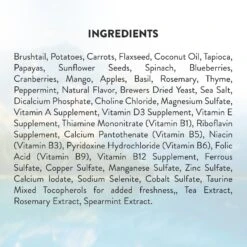 INGREDIENTS

Brushtail, Potatoes, Carrots, Flaxseed, Coconut Oil, Tapioca, Papayas, Sunflower Seeds, Spinach, Blueberries, Cranberries, Mango, Apples, Basil, Rosemary, Thyme, Peppermint, Natural Flavor, Brewers Dried Yeast, Sea Salt, Dicalcium Phosphate, Choline Chloride, Magnesium Sulfate, Vitamin A Supplement, Vitamin D3 Supplement, Vitamin E Supplement, Thiamine Mononitrate (Vitamin B1), Riboflavin Supplement, Calcium Pantothenate (Vitamin B5), Niacin (Vitamin B3), Pyridoxine Hydrochloride (Vitamin B6), Folic Acid (Vitamin B9), Vitamin B12 Supplement, Ferrous Sulfate, Copper Sulfate, Manganese Sulfate, Zinc Sulfate, Calcium Iodate, Sodium Selenite, Cobalt Sulfate, Taurine Mixed Tocopherols for added freshness,, Tea Extract, Rosemary Extract, Spearmint Extract.